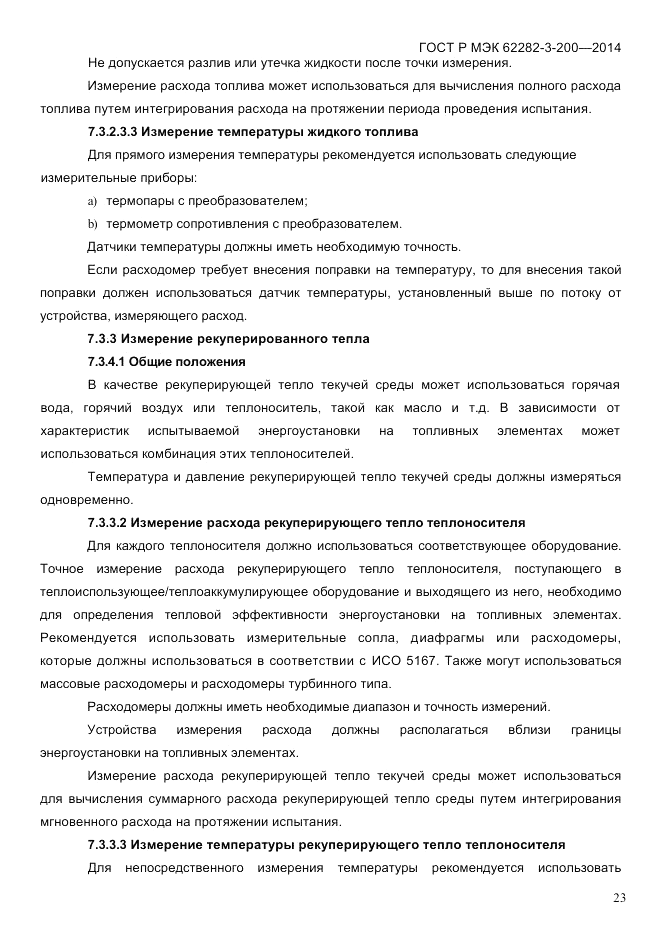 ГОСТ Р МЭК 62282-3-200—2014

Не допускается разлив или утечка жидкости после точки измерения.

Измерение расхода топлива может использоваться для вычисления полного расхода топлива путем интегрирования расхода на протяжении периода проведения испытания.

7.3.2.3.3 Измерение температуры жидкого топлива

Для прямого измерения температуры рекомендуется использовать следующие измерительные приборы:

a) термопары с преобразователем;

b) термометр сопротивления с преобразователем.

Датчики температуры должны иметь необходимую точность.

Если расходомер требует внесения поправки на температуру, то для внесения такой поправки должен использоваться датчик температуры, установленный выше по потоку от устройства, измеряющего расход.

7.3.3 Измерение рекуперированного тепла

7.3.4.1 Общие положения

В качестве рекуперирующей тепло текучей среды может использоваться горячая вода, горячий воздух или теплоноситель, такой как масло и т.д. В зависимости от характеристик испытываемой энергоустановки на топливных элементах может использоваться комбинация этих теплоносителей.

Температура и давление рекуперирующей тепло текучей среды должны измеряться одновременно.

7.3.3.2 Измерение расхода рекуперирующего тепло теплоносителя

Для каждого теплоносителя должно использоваться соответствующее оборудование. Точное измерение расхода рекуперирующего тепло теплоносителя, поступающего в теплоиспользующее/теплоаккумулирующее оборудование и выходящего из него, необходимо для определения тепловой эффективности энергоустановки на топливных элементах. Рекомендуется использовать измерительные сопла, диафрагмы или расходомеры, которые должны использоваться в соответствии с ИСО 5167. Также могут использоваться массовые расходомеры и расходомеры турбинного типа.

Расходомеры должны иметь необходимые диапазон и точность измерений.

Устройства измерения расхода должны располагаться вблизи границы энергоустановки на топливных элементах.

Измерение расхода рекуперирующей тепло текучей среды может использоваться для вычисления суммарного расхода рекуперирующей тепло среды путем интегрирования мгновенного расхода на протяжении испытания.

7.3.3.3 Измерение температуры рекуперирующего тепло теплоносителя

Для непосредственного измерения температуры рекомендуется использовать

23